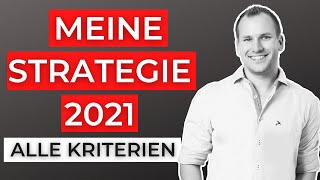 MEINE
STRATEGIE
2021
ALLE KRITERIEN